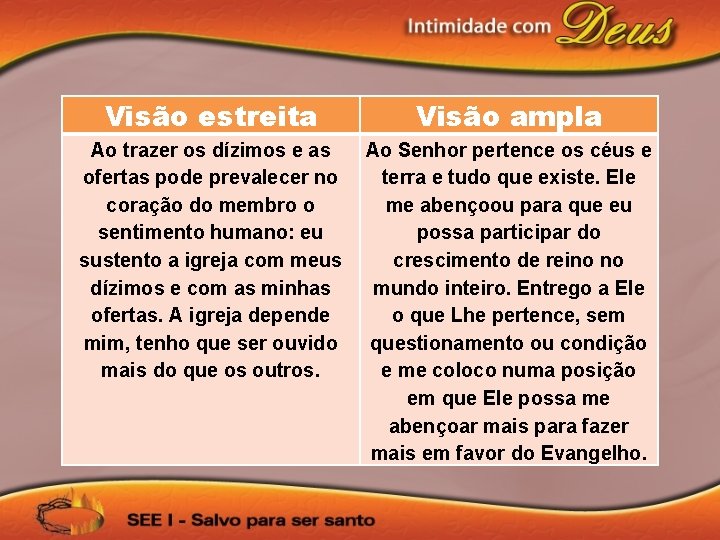 Intimidade com Deus

| Visão estreita | Visão ampla |
|---|---|
| Ao trazer os dízimos e as ofertas pode prevalecer no coração do membro o sentimento humano: eu sustento a igreja com meus dízimos e com as minhas ofertas. A igreja depende mim, tenho que ser ouvido mais do que os outros. | Ao Senhor pertence os céus e terra e tudo que existe. Ele me abençoou para que eu possa participar do crescimento de reino no mundo inteiro. Entrego a Ele o que Lhe pertence, sem questionamento ou condição e me coloco numa posição em que Ele possa me abençoar mais para fazer mais em favor do Evangelho. |

SEE I - Salvo para ser santo